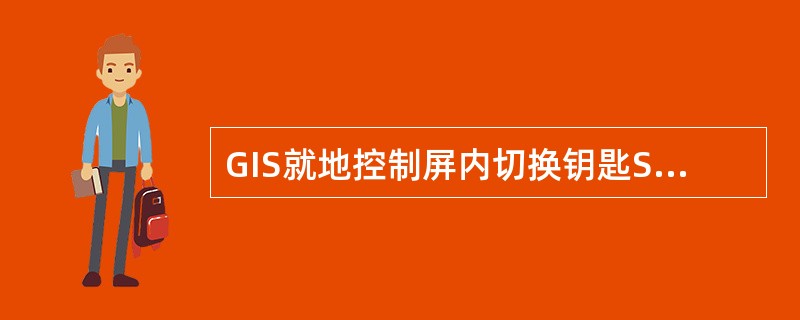 GIS就地控制屏内切换钥匙S...